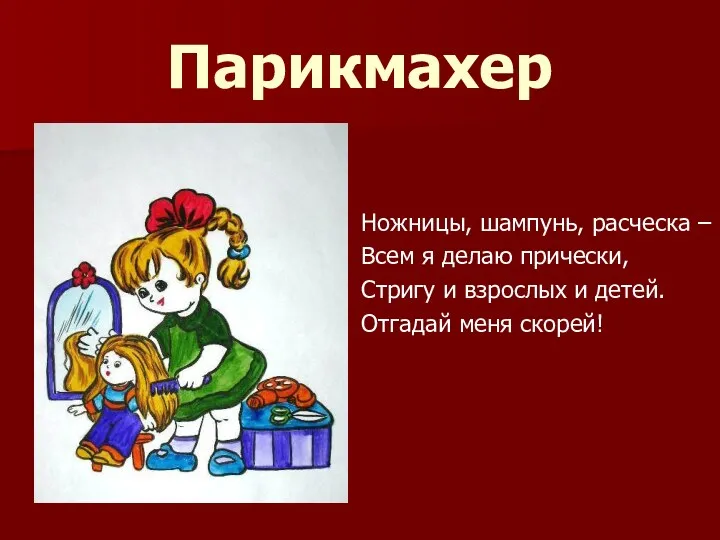 Парикмахер

Ножницы, шампунь, расческа –
Всем я делаю прически,
Стригу и взрослых и детей.
Отгадай меня скорей!